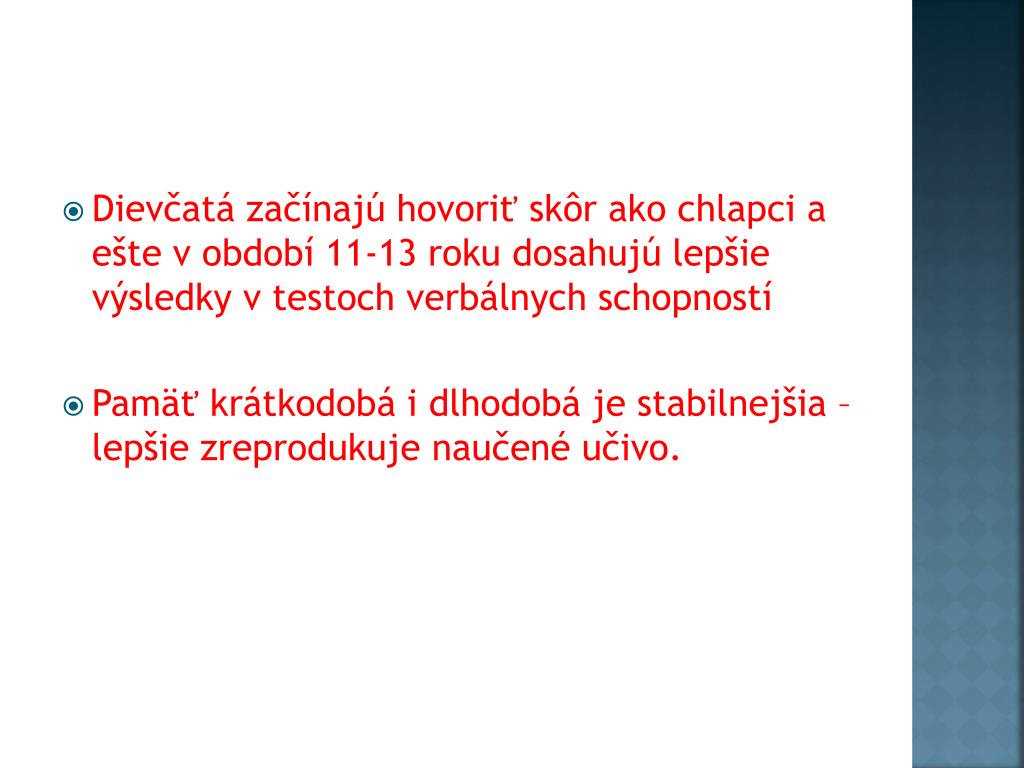 • Dievčatá začínajú hovoriť skôr ako chlapci a ešte v období 11-13 roku dosahujú lepšie výsledky v testoch verbálnych schopností

• Pamäť krátkodobá i dlhodobá je stabilnejšia – lepšie zreprodukuje naučené učivo.